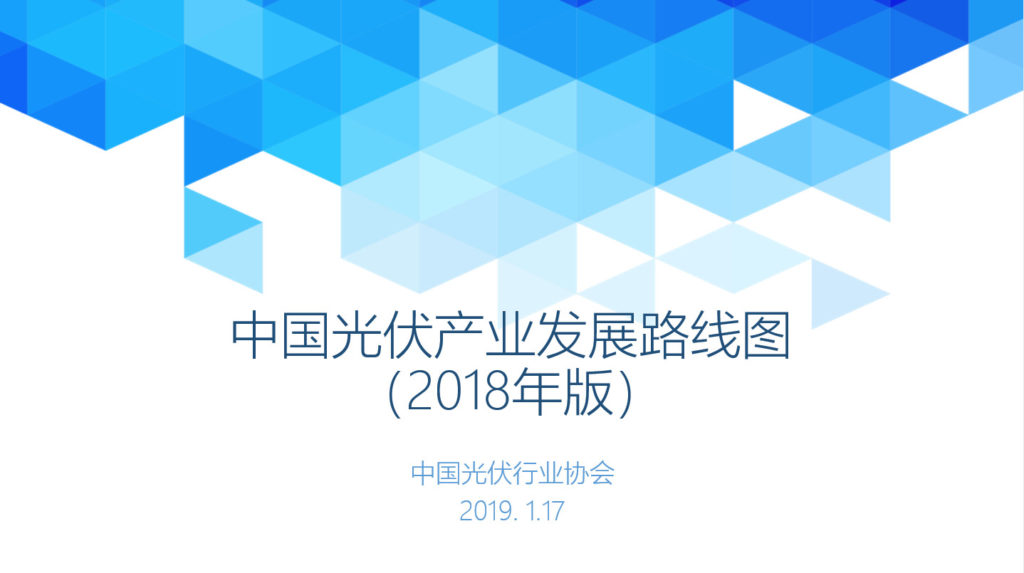 中国光伏产业发展路线图
(2018年版)

中国光伏行业协会
2019. 1.17